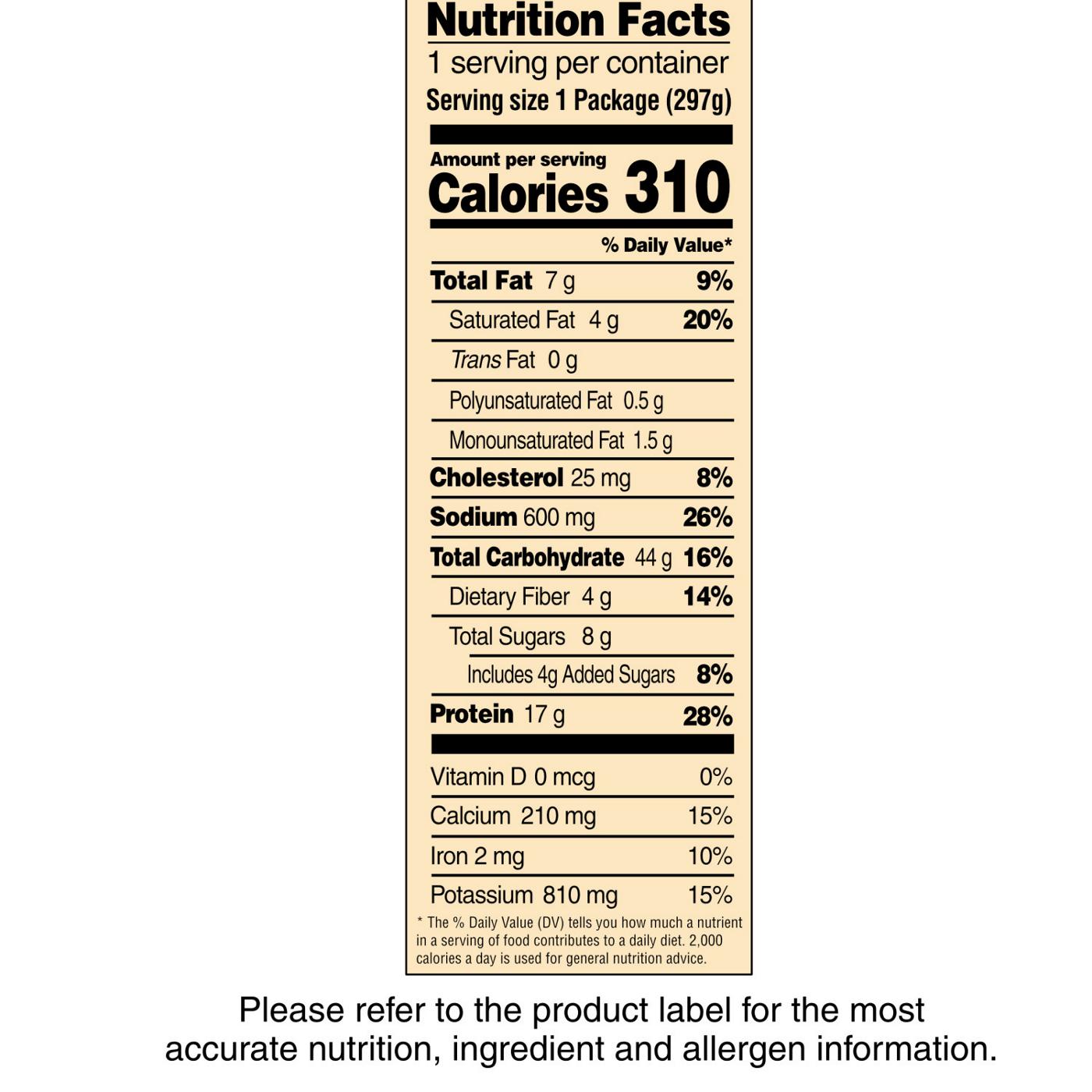 Nutrition Facts
1 serving per container
Serving size 1 Package (297g)

Amount per serving
Calories 310

% Daily Value*

Total Fat 7 g 9%
Saturated Fat 4 g 20%
Trans Fat 0 g
Polyunsaturated Fat 0.5 g
Monounsaturated Fat 1.5 g
Cholesterol 25 mg 8%
Sodium 600 mg 26%
Total Carbohydrate 44 g 16%
Dietary Fiber 4 g 14%
Total Sugars 8 g
Includes 4g Added Sugars 8%
Protein 17 g 28%

Vitamin D 0 mcg 0%
Calcium 210 mg 15%
Iron 2 mg 10%
Potassium 810 mg 15%

* The % Daily Value (DV) tells you how much a nutrient in a serving of food contributes to a daily diet. 2,000 calories a day is used for general nutrition advice.

Please refer to the product label for the most accurate nutrition, ingredient and allergen information.